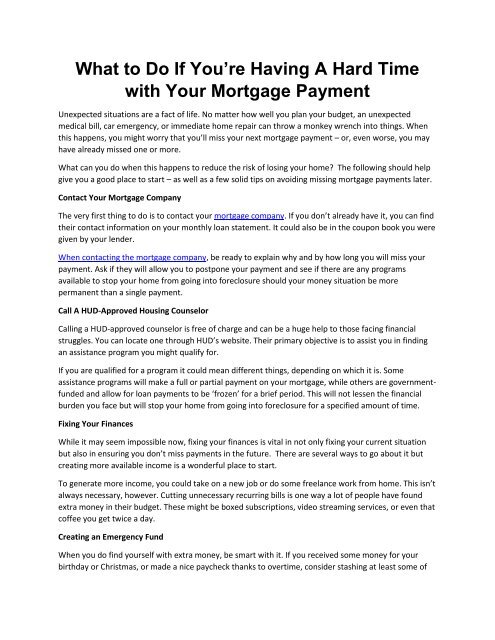 What to Do If You're Having A Hard Time with Your Mortgage Payment

Unexpected situations are a fact of life. No matter how well you plan your budget, an unexpected medical bill, car emergency, or immediate home repair can throw a monkey wrench into things. When this happens, you might worry that you'll miss your next mortgage payment – or, even worse, you may have already missed one or more.

What can you do when this happens to reduce the risk of losing your home? The following should help give you a good place to start – as well as a few solid tips on avoiding missing mortgage payments later.

Contact Your Mortgage Company

The very first thing to do is to contact your mortgage company. If you don't already have it, you can find their contact information on your monthly loan statement. It could also be in the coupon book you were given by your lender.

When contacting the mortgage company, be ready to explain why and by how long you will miss your payment. Ask if they will allow you to postpone your payment and see if there are any programs available to stop your home from going into foreclosure should your money situation be more permanent than a single payment.

Call A HUD-Approved Housing Counselor

Calling a HUD-approved counselor is free of charge and can be a huge help to those facing financial struggles. You can locate one through HUD's website. Their primary objective is to assist you in finding an assistance program you might qualify for.

If you are qualified for a program it could mean different things, depending on which it is. Some assistance programs will make a full or partial payment on your mortgage, while others are government-funded and allow for loan payments to be 'frozen' for a brief period. This will not lessen the financial burden you face but will stop your home from going into foreclosure for a specified amount of time.

Fixing Your Finances

While it may seem impossible now, fixing your finances is vital in not only fixing your current situation but also in ensuring you don't miss payments in the future. There are several ways to go about it but creating more available income is a wonderful place to start.

To generate more income, you could take on a new job or do some freelance work from home. This isn't always necessary, however. Cutting unnecessary recurring bills is one way a lot of people have found extra money in their budget. These might be boxed subscriptions, video streaming services, or even that coffee you get twice a day.

Creating an Emergency Fund

When you do find yourself with extra money, be smart with it. If you received some money for your birthday or Christmas, or made a nice paycheck thanks to overtime, consider stashing at least some of